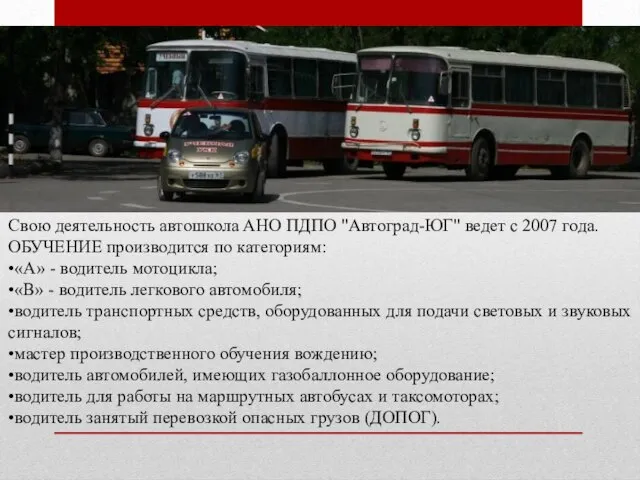 Свою деятельность автошкола АНО ПДПО "Автоград-ЮГ" ведет с 2007 года.
ОБУЧЕНИЕ производится по категориям:
•«А» - водитель мотоцикла;
•«В» - водитель легкового автомобиля;
•водитель транспортных средств, оборудованных для подачи световых и звуковых сигналов;
•мастер производственного обучения вождению;
•водитель автомобилей, имеющих газобаллонное оборудование;
•водитель для работы на маршрутных автобусах и таксомоторах;
•водитель занятый перевозкой опасных грузов (ДОПОГ).